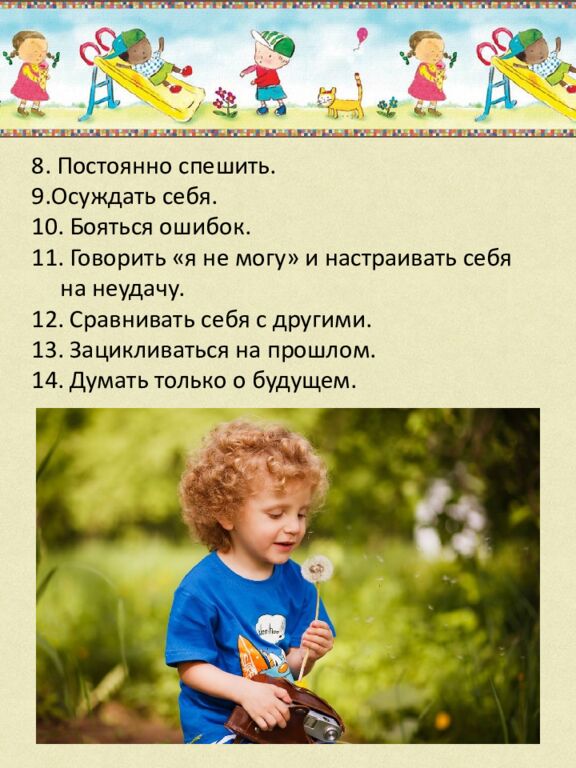 8. Постоянно спешить.
9.Осуждать себя.
10. Бояться ошибок.
11. Говорить «я не могу» и настраивать себя на неудачу.
12. Сравнивать себя с другими.
13. Зацикливаться на прошлом.
14. Думать только о будущем.